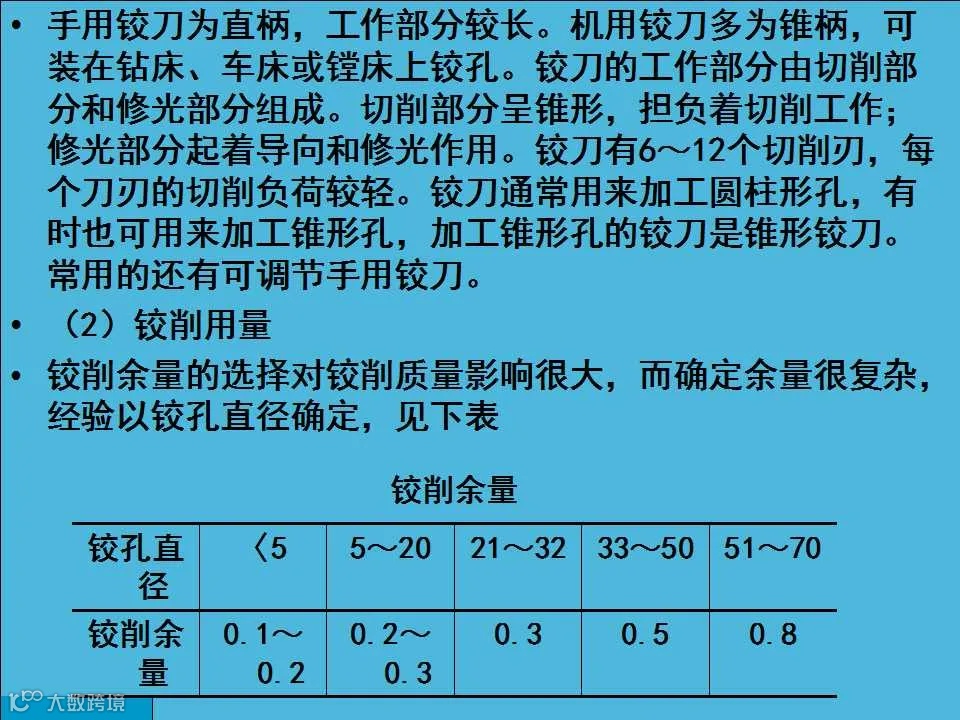 • 手用铰刀为直柄，工作部分较长。机用铰刀多为锥柄，可装在钻床、车床或镗床上铰孔。铰刀的工作部分由切削部分和修光部分组成。切削部分呈锥形，担负着切削工作；修光部分起着导向和修光作用。铰刀有6～12个切削刃，每个刀刃的切削负荷较轻。铰刀通常用来加工圆柱形孔，有时也可用来加工锥形孔，加工锥形孔的铰刀是锥形铰刀。常用的还有可调节手用铰刀。

• （2）铰削用量

• 铰削余量的选择对铰削质量影响很大，而确定余量很复杂，经验以铰孔直径确定，见下表

铰削余量

| 铰孔直径 | 〈5 | 5～20 | 21～32 | 33～50 | 51～70 |
|---|---|---|---|---|---|
| 铰削余量 | 0.1～0.2 | 0.2～0.3 | 0.3 | 0.5 | 0.8 |

大数跨境